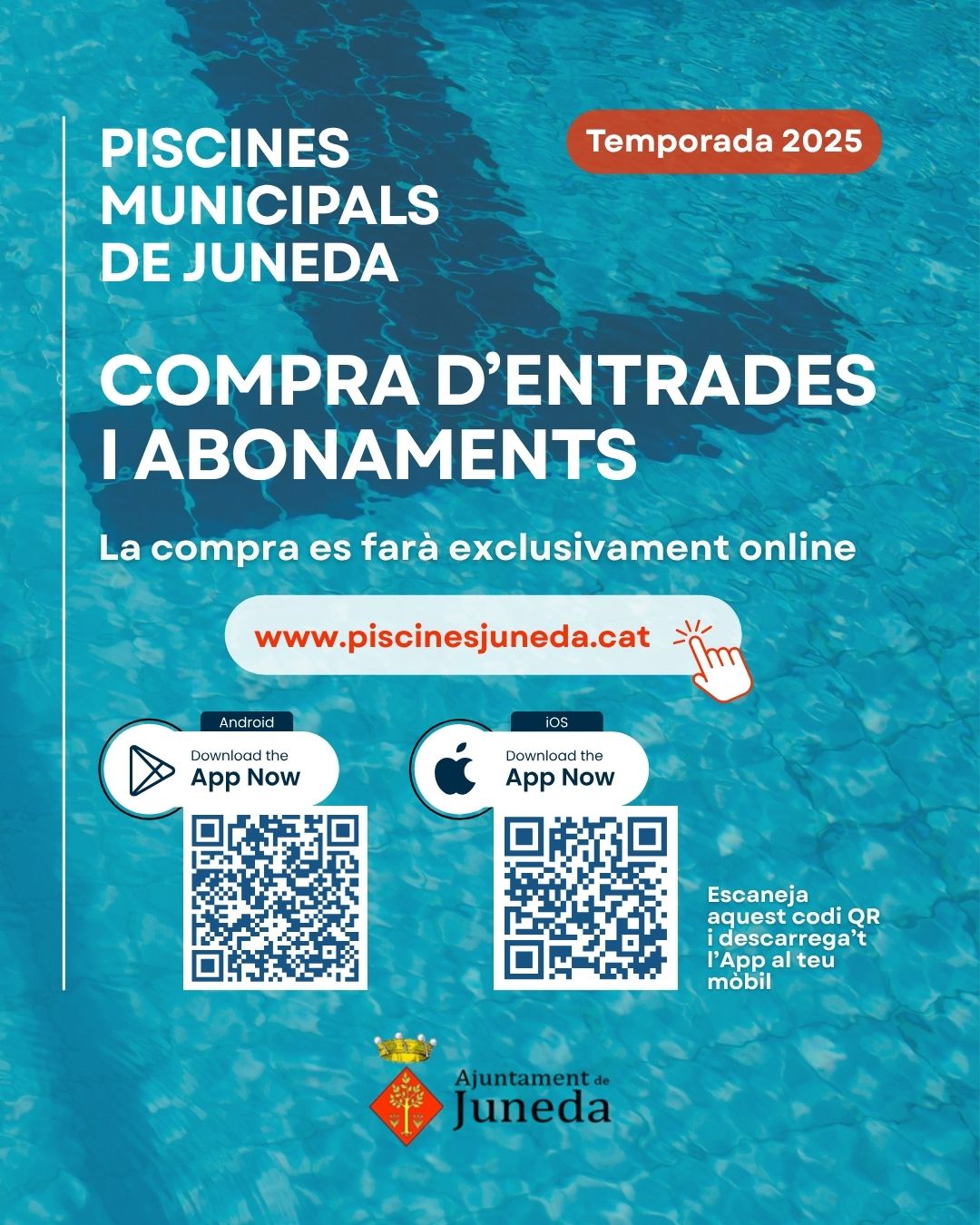 PISCINES MUNICIPALS DE JUNEDA

Temporada 2025

COMPRA D'ENTRADES I ABONAMENTS

La compra es farà exclusivament online

www.piscinesjuneda.cat

Android
Download the
App Now

iOS
Download the
App Now

Escaneja aquest codi QR i descarrega't l'App al teu mòbil

Ajuntament de
Juneda